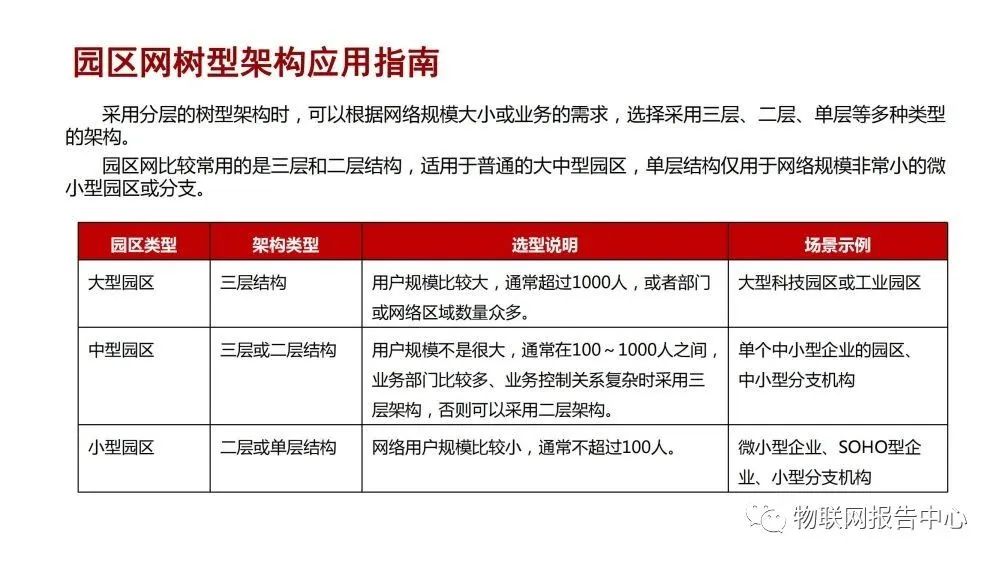 园区网树型架构应用指南

采用分层的树型架构时，可以根据网络规模大小或业务的需求，选择采用三层、二层、单层等多种类型的架构。

园区网比较常用的是三层和二层结构，适用于普通的大中型园区，单层结构仅用于网络规模非常小的微小型园区或分支。

| 园区类型 | 架构类型 | 选型说明 | 场景示例 |
|---|---|---|---|
| 大型园区 | 三层结构 | 用户规模比较大，通常超过1000人，或者部门或网络区域数量众多。 | 大型科技园区或工业园区 |
| 中型园区 | 三层或二层结构 | 用户规模不是很大，通常在100～1000人之间，业务部门比较多、业务控制关系复杂时采用三层架构，否则可以采用二层架构。 | 单个中小型企业的园区、中小型分支机构 |
| 小型园区 | 二层或单层结构 | 网络用户规模比较小，通常不超过100人。 | 微小型企业、SOHO型企业、小型分支机构 |

物联网报告中心